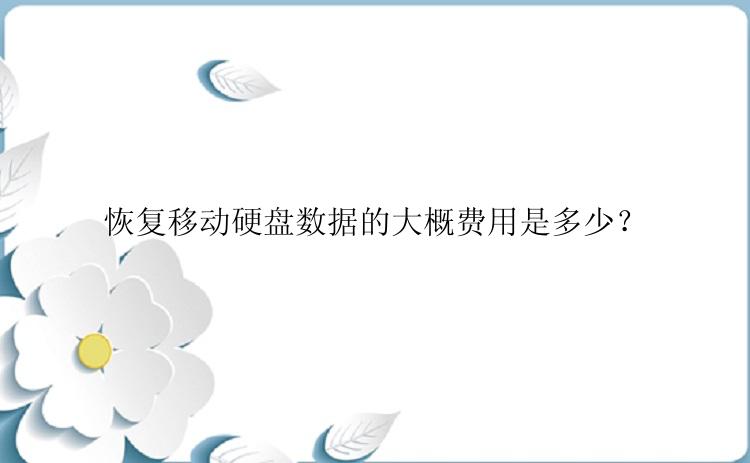 恢复移动硬盘数据的大概费用是多少？